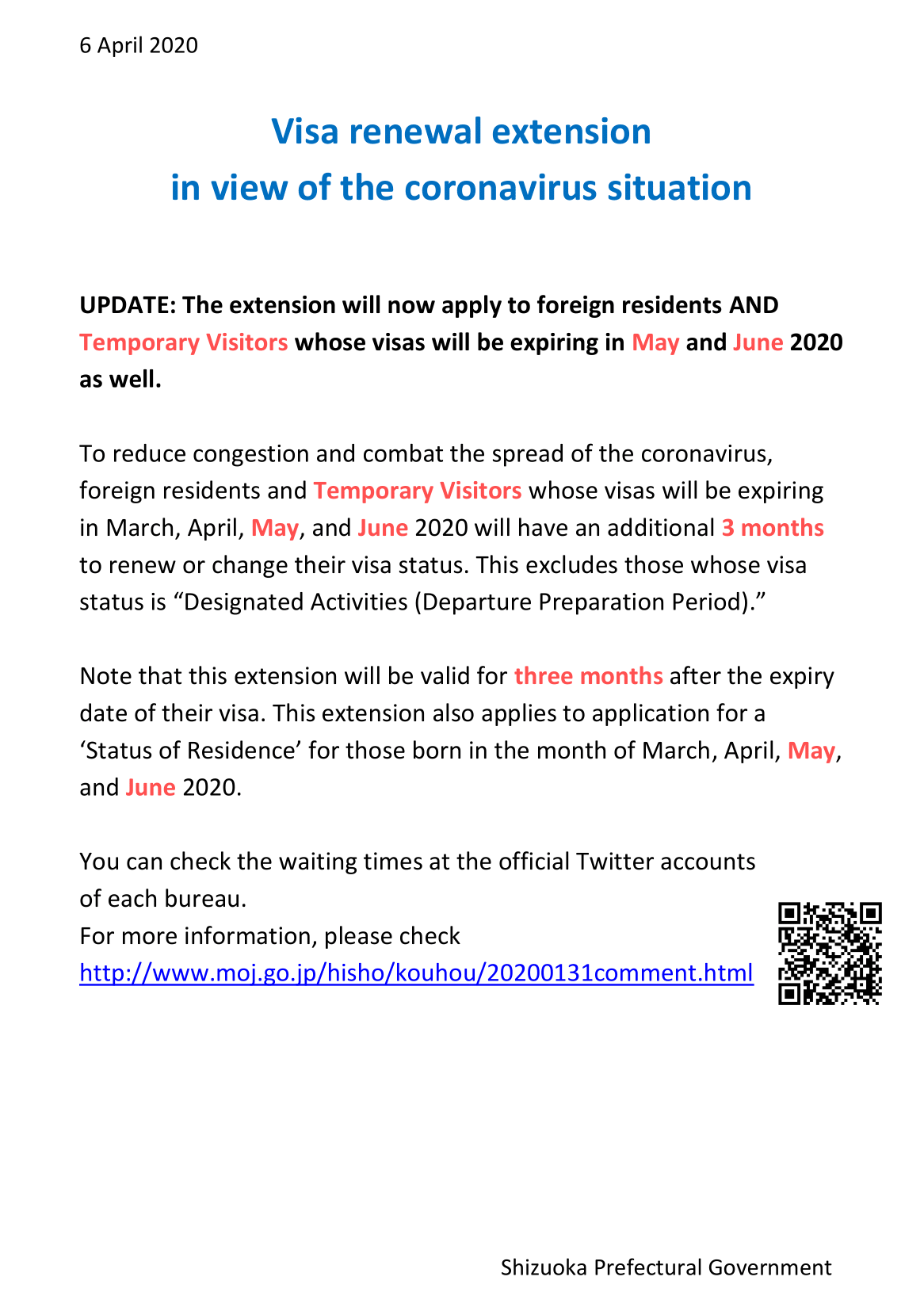 6 April 2020

Visa renewal extension
in view of the coronavirus situation

UPDATE: The extension will now apply to foreign residents AND Temporary Visitors whose visas will be expiring in May and June 2020 as well.

To reduce congestion and combat the spread of the coronavirus, foreign residents and Temporary Visitors whose visas will be expiring in March, April, May, and June 2020 will have an additional 3 months to renew or change their visa status. This excludes those whose visa status is “Designated Activities (Departure Preparation Period).”

Note that this extension will be valid for three months after the expiry date of their visa. This extension also applies to application for a ‘Status of Residence’ for those born in the month of March, April, May, and June 2020.

You can check the waiting times at the official Twitter accounts of each bureau.
For more information, please check
http://www.moj.go.jp/hisho/kouhou/20200131comment.html

Shizuoka Prefectural Government